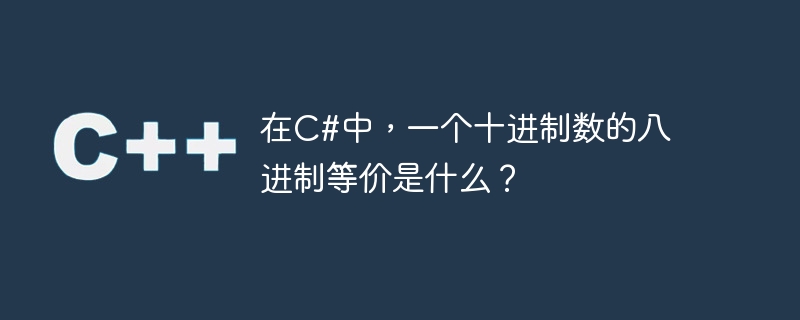 C++

在C#中，一个十进制数的八进制等价是什么？